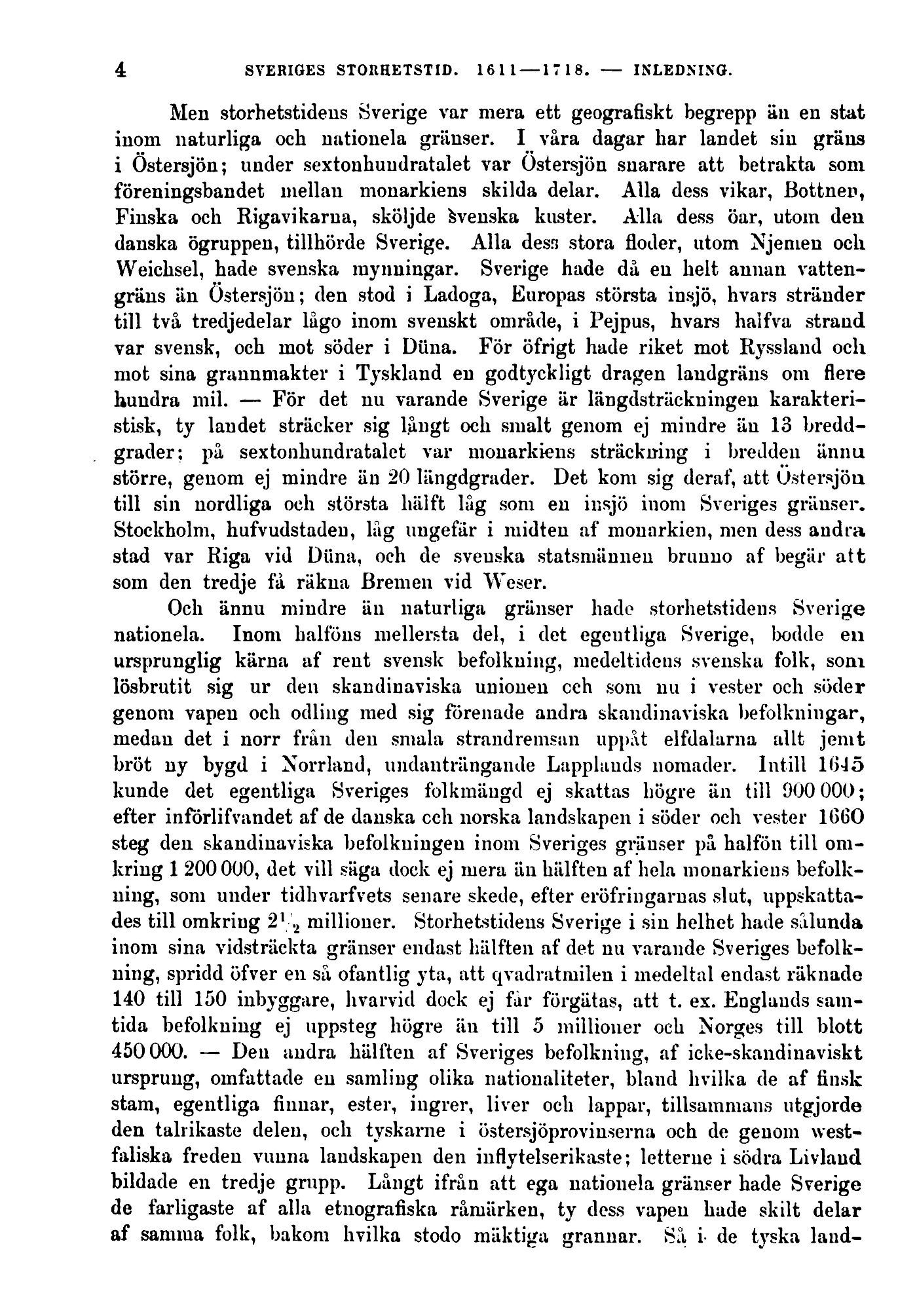 4 SVERIGES STORHETSTID. 1611—1718. — INLEDNING.

Men storhetstidens Sverige var mera ett geografiskt begrepp än en stat inom naturliga och nationela gränser. I våra dagar har landet sin gräns i Östersjön; under sextonhundratalet var Östersjön snarare att betrakta som föreningsbandet mellan monarkiens skilda delar. Alla dess vikar, Bottnen, Finska och Rigavikarna, sköljde svenska kuster. Alla dess öar, utom den danska ögruppen, tillhörde Sverige. Alla dess stora floder, utom Njemen och Weichsel, hade svenska mynningar. Sverige hade då en helt annan vattengräns än Östersjön; den stod i Ladoga, Europas största insjö, hvars stränder till två tredjedelar lågo inom svenskt område, i Pejpus, hvars halfva strand var svensk, och mot söder i Düna. För öfrigt hade riket mot Ryssland och mot sina grannmakter i Tyskland en godtyckligt dragen landgräns om flere hundra mil. — För det nu varande Sverige är längdsträckningen karakteristisk, ty landet sträcker sig långt och smalt genom ej mindre än 13 breddgrader; på sextonhundratalet var monarkiens sträckning i bredden ännu större, genom ej mindre än 20 längdgrader. Det kom sig deraf, att Östersjön till sin nordliga och största hälft låg som en insjö inom Sveriges gränser. Stockholm, hufvudstaden, låg ungefär i midten af monarkien, men dess andra stad var Riga vid Düna, och de svenska statsmännen brunno af begär att som den tredje få räkna Bremen vid Weser.

Och ännu mindre än naturliga gränser hade storhetstidens Sverige nationela. Inom halföns mellersta del, i det egentliga Sverige, bodde en ursprunglig kärna af rent svensk befolkning, medeltidens svenska folk, som lösbrutit sig ur den skandinaviska unionen och som nu i vester och söder genom vapen och odling med sig förenade andra skandinaviska befolkningar, medan det i norr från den smala strandremsan uppåt elfdalarna allt jemt bröt ny bygd i Norrland, undanträngande Lapplands nomader. Intill 1645 kunde det egentliga Sveriges folkmängd ej skattas högre än till 900 000; efter införlifvandet af de danska och norska landskapen i söder och vester 1660 steg den skandinaviska befolkningen inom Sveriges gränser på halfön till omkring 1 200 000, det vill säga dock ej mera än hälften af hela monarkiens befolkning, som under tidhvarfvets senare skede, efter eröfringarnas slut, uppskattades till omkring $2\frac{1}{2}$ millioner. Storhetstidens Sverige i sin helhet hade sålunda inom sina vidsträckta gränser endast hälften af det nu varande Sveriges befolkning, spridd öfver en så ofantlig yta, att qvadratmilen i medeltal endast räknade 140 till 150 inbyggare, hvarvid dock ej får förgätas, att t. ex. Englands samtida befolkning ej uppsteg högre än till 5 millioner och Norges till blott 450 000. — Den andra hälften af Sveriges befolkning, af icke-skandinaviskt ursprung, omfattade en samling olika nationaliteter, bland hvilka de af finsk stam, egentliga finnar, ester, ingrer, liver och lappar, tillsammans utgjorde den talrikaste delen, och tyskarne i östersjöprovinserna och de genom westfaliska freden vunna landskapen den inflytelserikaste; letterne i södra Livland bildade en tredje grupp. Långt ifrån att ega nationela gränser hade Sverige de farligaste af alla etnografiska råmärken, ty dess vapen hade skilt delar af samma folk, bakom hvilka stodo mäktiga grannar. Så i de tyska land-